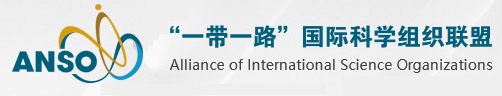 ANSO
“一带一路”国际科学组织联盟
Alliance of International Science Organizations